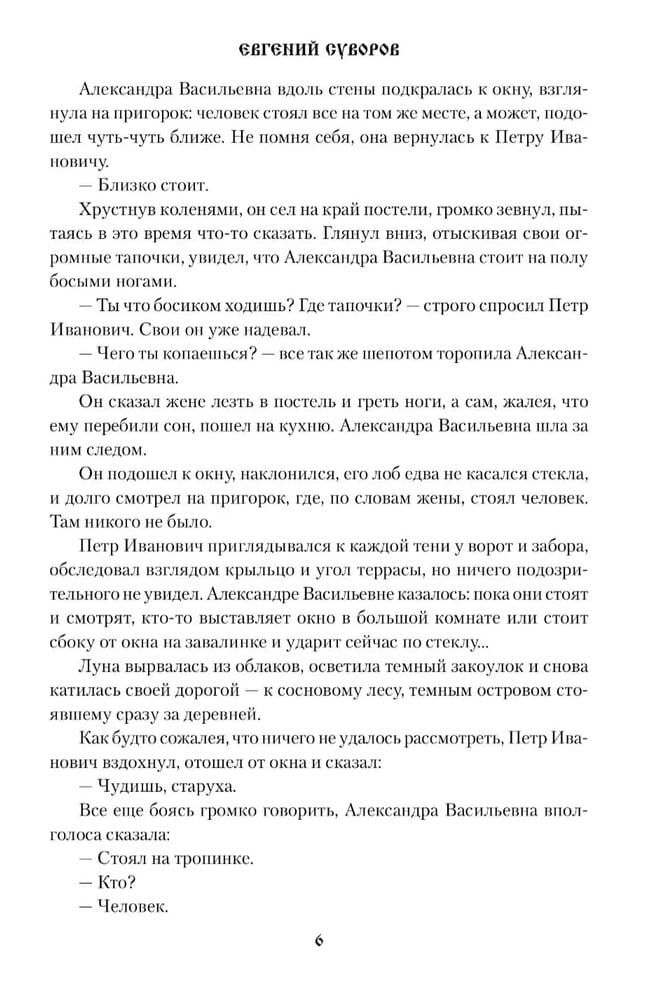 ЕВГЕНИЙ СУВОРОВ

Александра Васильевна вдоль стены подкралась к окну, взглянула на пригорок: человек стоял все на том же месте, а может, подошел чуть-чуть ближе. Не помня себя, она вернулась к Петру Ивановичу.

— Близко стоит.

Хрустнув коленями, он сел на край постели, громко зевнул, пытаясь в это время что-то сказать. Глянул вниз, отыскивая свои огромные тапочки, увидел, что Александра Васильевна стоит на полу босыми ногами.

— Ты что босиком ходишь? Где тапочки? — строго спросил Петр Иванович. Свои он уже надевал.

— Чего ты копаешься? — все так же шепотом торопила Александра Васильевна.

Он сказал жене лезть в постель и греть ноги, а сам, жалея, что ему перебили сон, пошел на кухню. Александра Васильевна шла за ним следом.

Он подошел к окну, наклонился, его лоб едва не касался стекла, и долго смотрел на пригорок, где, по словам жены, стоял человек. Там никого не было.

Петр Иванович приглядывался к каждой тени у ворот и забора, обследовал взглядом крыльцо и угол террасы, но ничего подозрительного не увидел. Александре Васильевне казалось: пока они стоят и смотрят, кто-то выставляет окно в большой комнате или стоит сбоку от окна на завалинке и ударит сейчас по стеклу...

Луна вырвалась из облаков, осветила темный закоулок и снова катилась своей дорогой — к сосновому лесу, темным островом стоявшему сразу за деревней.

Как будто сожалея, что ничего не удалось рассмотреть, Петр Иванович вздохнул, отошел от окна и сказал:

— Чудишь, старуха.

Все еще боясь громко говорить, Александра Васильевна вполголоса сказала:

— Стоял на тропинке.

— Кто?

— Человек.

6